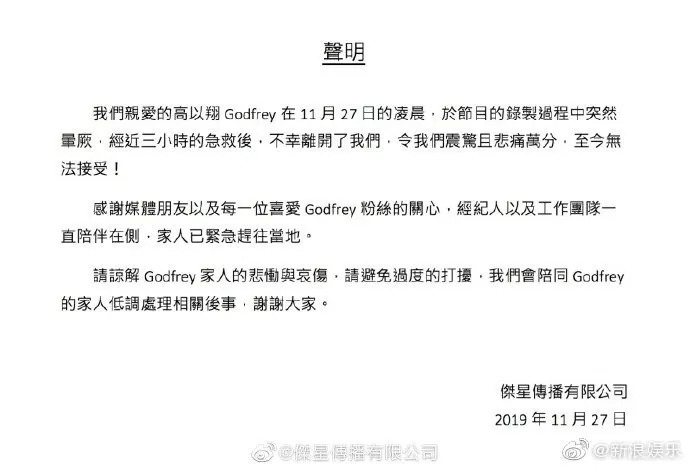 聲明

我們親愛的高以翔 Godfrey 在 11 月 27 日的凌晨，於節目的錄製過程中突然暈厥，經近三小時的急救後，不幸離開了我們，令我們震驚且悲痛萬分，至今無法接受！

感謝媒體朋友以及每一位喜愛 Godfrey 粉絲的關心，經紀人以及工作團隊一直陪伴在側，家人已緊急趕往當地。

請諒解 Godfrey 家人的悲慟與哀傷，請避免過度的打擾，我們會陪同 Godfrey 的家人低調處理相關後事，謝謝大家。

傑星傳播有限公司
2019 年 11 月 27 日

@傑星傳播有限公司
@新浪娱乐